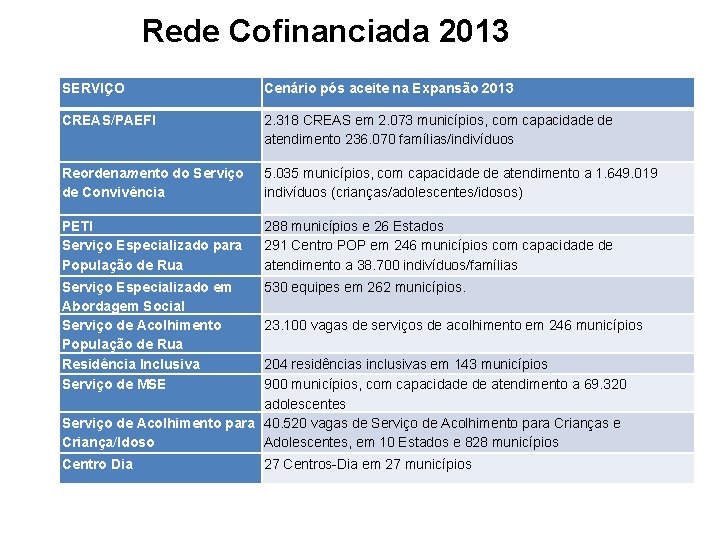 Rede Cofinanciada 2013

| SERVIÇO | Cenário pós aceite na Expansão 2013 |
|---|---|
| CREAS/PAEFI | 2.318 CREAS em 2.073 municípios, com capacidade de atendimento 236.070 famílias/indivíduos |
| Reordenamento do Serviço de Convivência | 5.035 municípios, com capacidade de atendimento a 1.649.019 indivíduos (crianças/adolescentes/idosos) |
| PETI | 288 municípios e 26 Estados |
| Serviço Especializado para População de Rua | 291 Centro POP em 246 municípios com capacidade de atendimento a 38.700 indivíduos/famílias |
| Serviço Especializado em Abordagem Social | 530 equipes em 262 municípios. |
| Serviço de Acolhimento População de Rua | 23.100 vagas de serviços de acolhimento em 246 municípios |
| Residência Inclusiva | 204 residências inclusivas em 143 municípios |
| Serviço de MSE | 900 municípios, com capacidade de atendimento a 69.320 adolescentes |
| Serviço de Acolhimento para Criança/Idoso | 40.520 vagas de Serviço de Acolhimento para Crianças e Adolescentes, em 10 Estados e 828 municípios |
| Centro Dia | 27 Centros-Dia em 27 municípios |